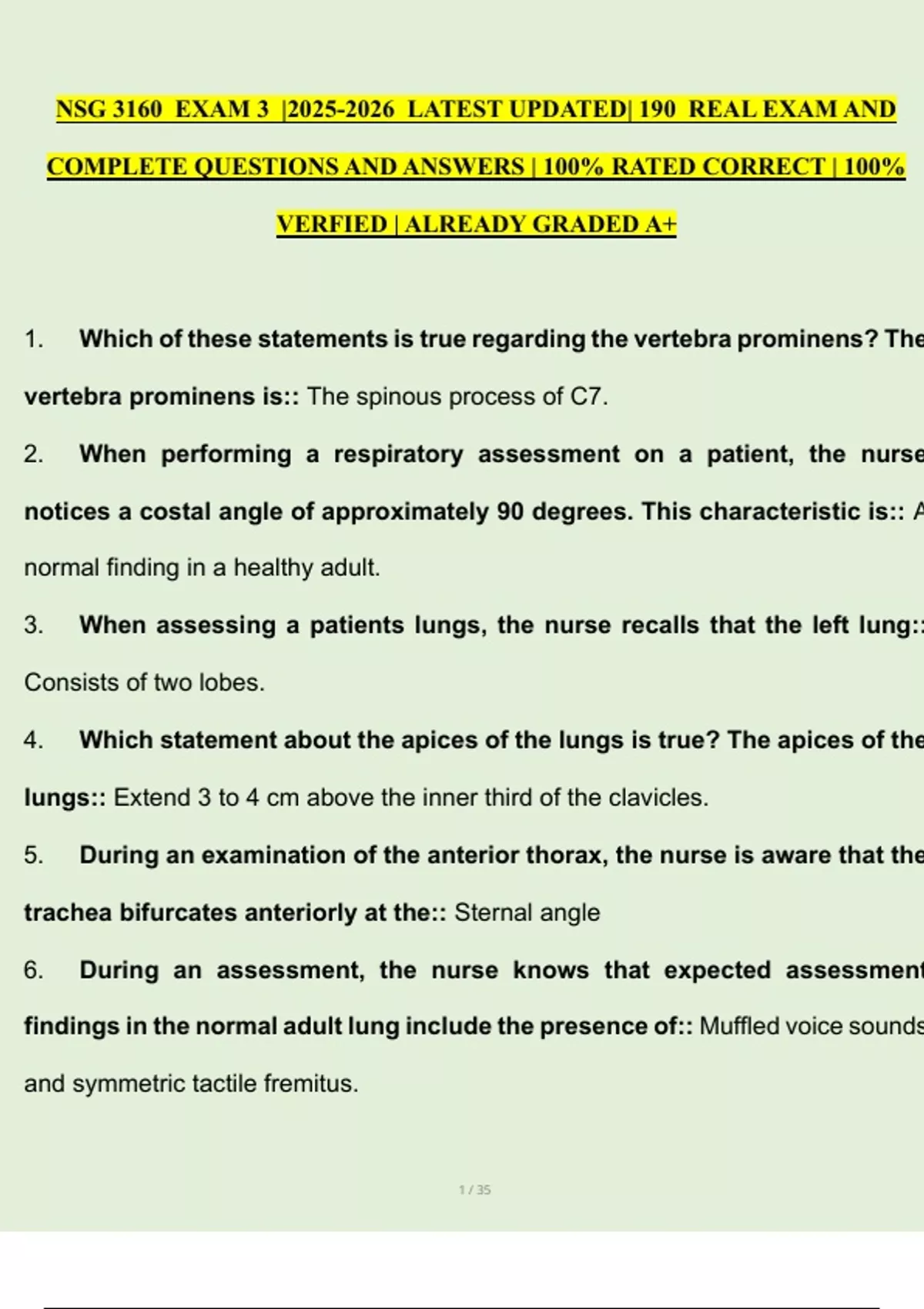 NSG 3160 EXAM 3 |2025-2026 LATEST UPDATED| 190 REAL EXAM AND COMPLETE QUESTIONS AND ANSWERS | 100% RATED CORRECT | 100% VERFIED | ALREADY GRADED A+

1. Which of these statements is true regarding the vertebra prominens? The vertebra prominens is:: The spinous process of C7.

2. When performing a respiratory assessment on a patient, the nurse notices a costal angle of approximately 90 degrees. This characteristic is:: A normal finding in a healthy adult.

3. When assessing a patients lungs, the nurse recalls that the left lung:: Consists of two lobes.

4. Which statement about the apices of the lungs is true? The apices of the lungs:: Extend 3 to 4 cm above the inner third of the clavicles.

5. During an examination of the anterior thorax, the nurse is aware that the trachea bifurcates anteriorly at the:: Sternal angle

6. During an assessment, the nurse knows that expected assessment findings in the normal adult lung include the presence of:: Muffled voice sounds and symmetric tactile fremitus.

1 / 35